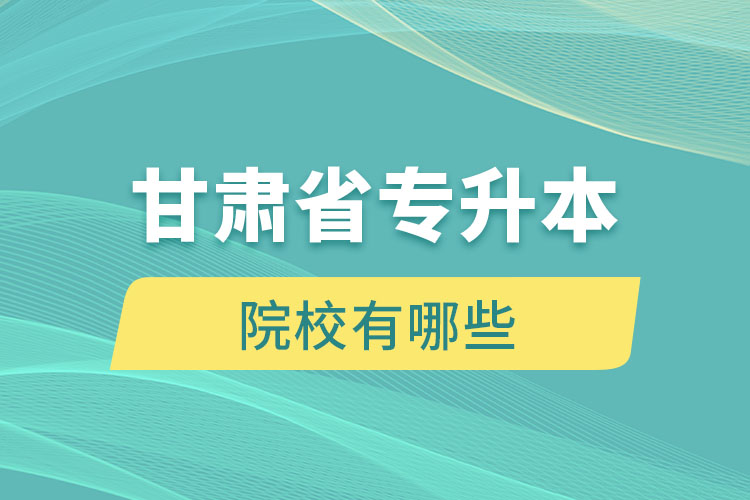 甘肃省专升本

院校有哪些